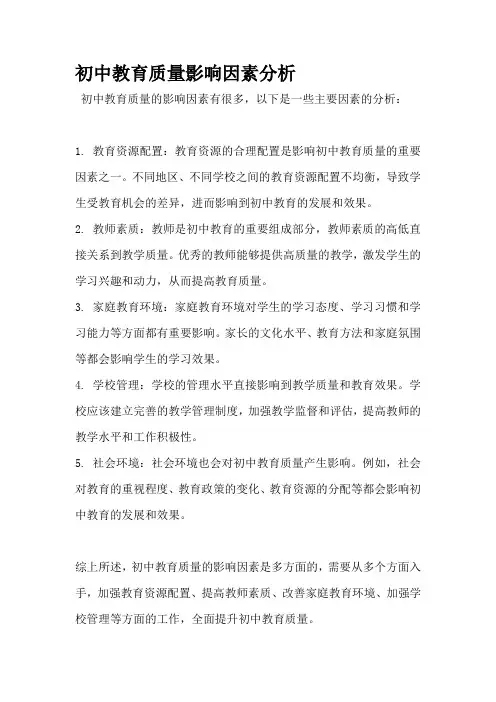 初中教育质量影响因素分析

初中教育质量的影响因素有很多，以下是一些主要因素的分析：

1. 教育资源配置：教育资源的合理配置是影响初中教育质量的重要因素之一。不同地区、不同学校之间的教育资源配置不均衡，导致学生受教育机会的差异，进而影响到初中教育的发展和效果。

2. 教师素质：教师是初中教育的重要组成部分，教师素质的高低直接关系到教学质量。优秀的教师能够提供高质量的教学，激发学生的学习兴趣和动力，从而提高教育质量。

3. 家庭教育环境：家庭教育环境对学生的学习态度、学习习惯和学习能力等方面都有重要影响。家长的文化水平、教育方法和家庭氛围等都会影响学生的学习效果。

4. 学校管理：学校的管理水平直接影响到教学质量和教育效果。学校应该建立完善的教学管理制度，加强教学监督和评估，提高教师的教学水平和工作积极性。

5. 社会环境：社会环境也会对初中教育质量产生影响。例如，社会对教育的重视程度、教育政策的变化、教育资源的分配等都会影响初中教育的发展和效果。

综上所述，初中教育质量的影响因素是多方面的，需要从多个方面入手，加强教育资源配置、提高教师素质、改善家庭教育环境、加强学校管理等方面的工作，全面提升初中教育质量。